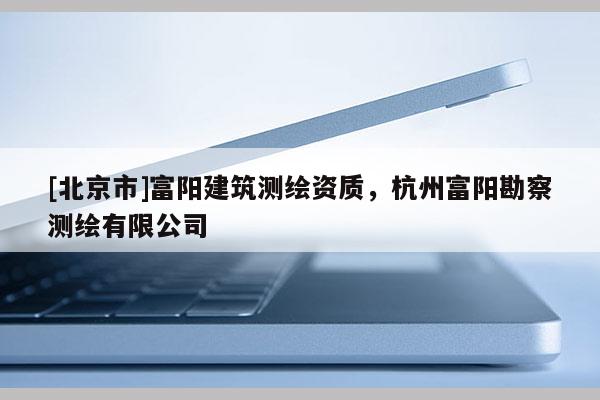 [北京市]富阳建筑测绘资质，杭州富阳勘察测绘有限公司